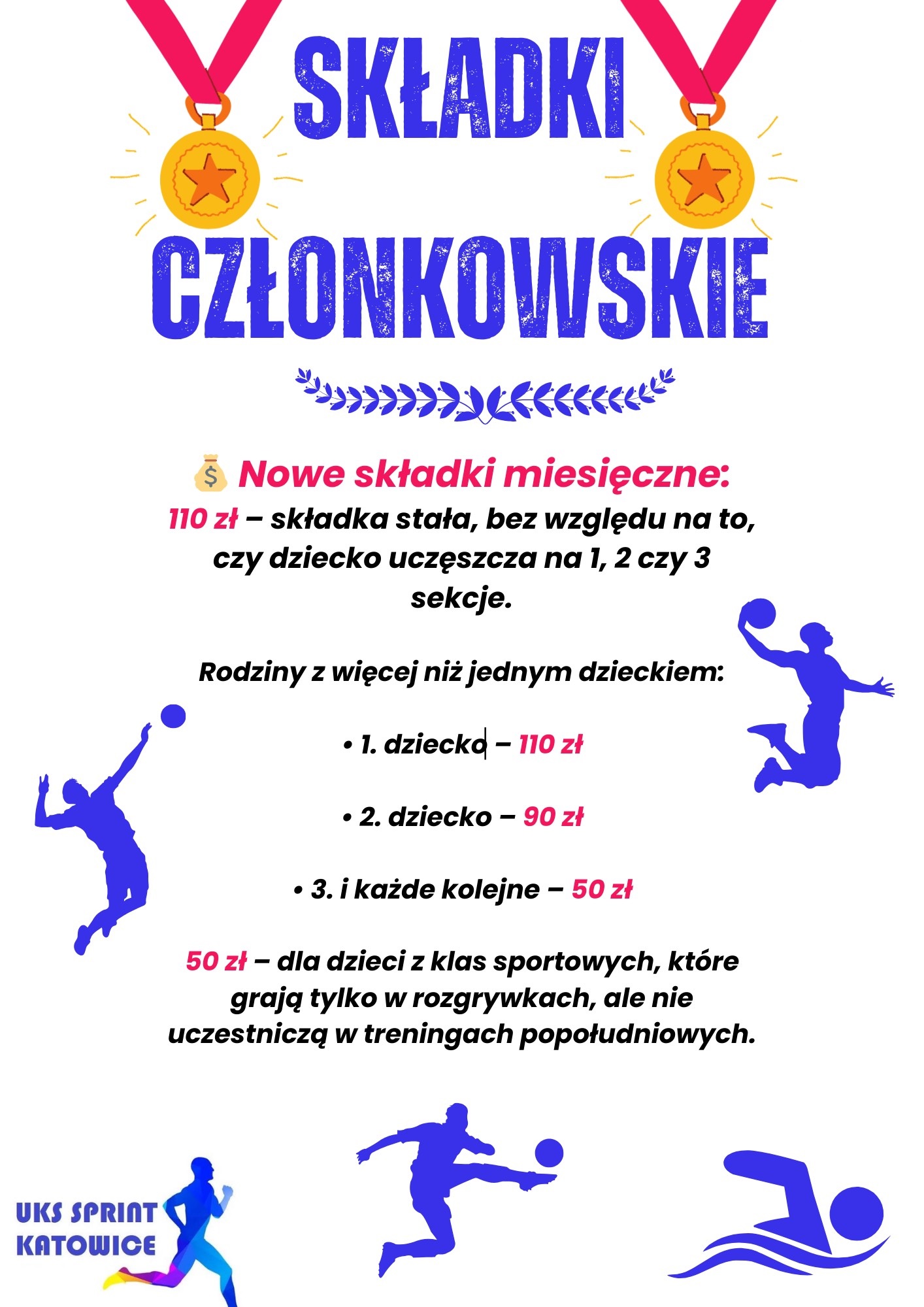 SKŁADKI CZŁONKOWSKIE

💰 Nowe składki miesięczne:

110 zł – składka stała, bez względu na to, czy dziecko uczęszcza na 1, 2 czy 3 sekcje.

Rodziny z więcej niż jednym dzieckiem:

• 1. dziecko – 110 zł

• 2. dziecko – 90 zł

• 3. i każde kolejne – 50 zł

50 zł – dla dzieci z klas sportowych, które grają tylko w rozgrywkach, ale nie uczestniczą w treningach popołudniowych.

UKS SPRINT KATOWICE